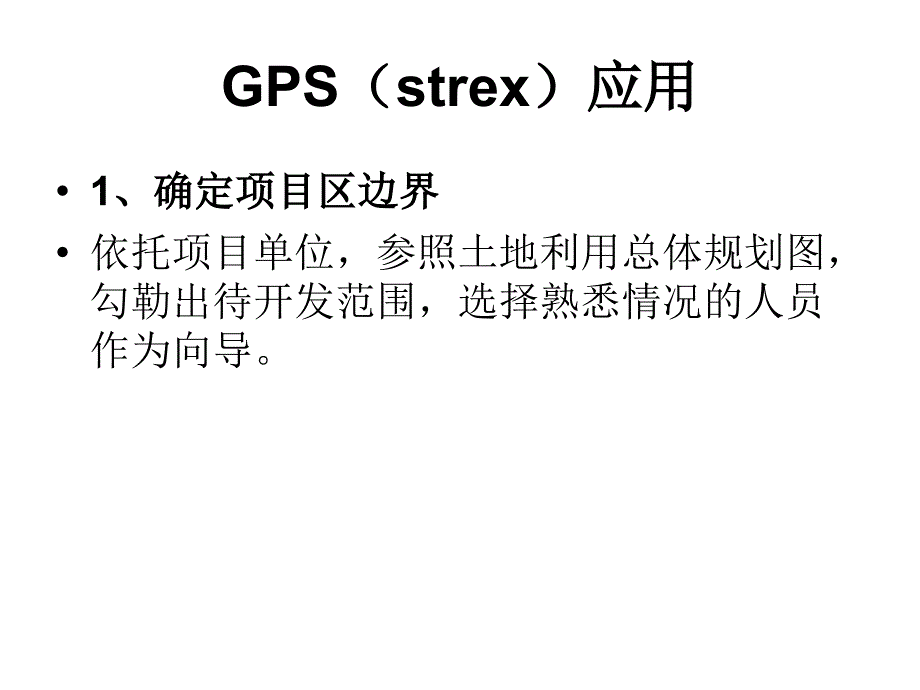 GPS（strex）应用

• 1、确定项目区边界

• 依托项目单位，参照土地利用总体规划图，勾勒出待开发范围，选择熟悉情况的人员作为向导。